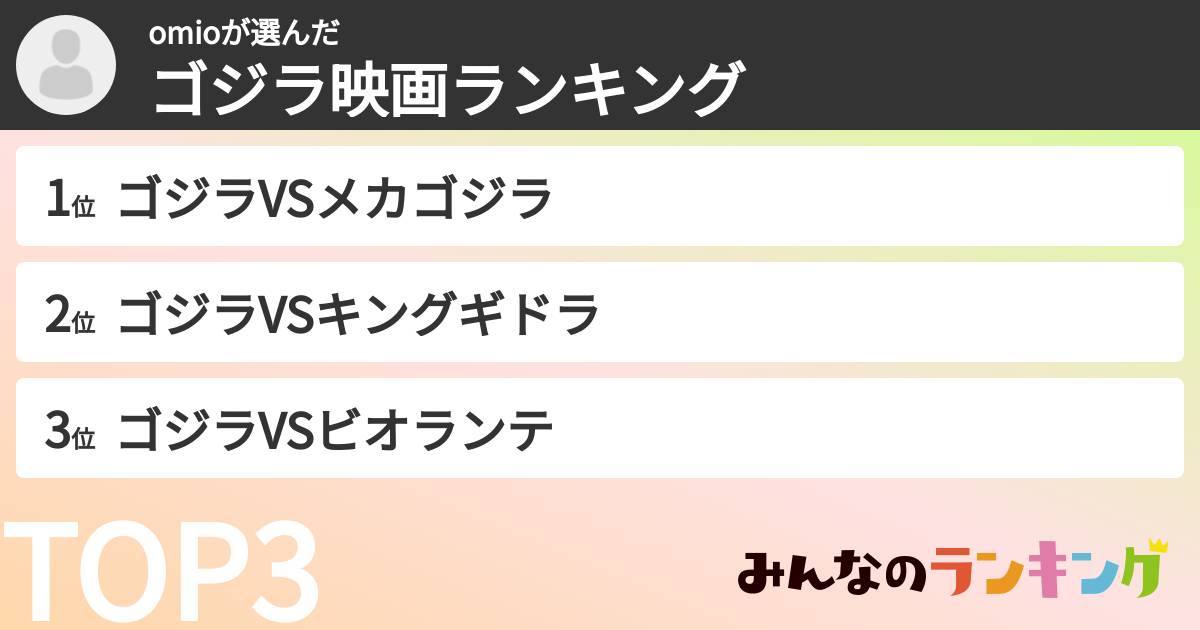 omioが選んだ
ゴジラ映画ランキング

1位 ゴジラVSメカゴジラ

2位 ゴジラVSキングギドラ

3位 ゴジラVSビオランテ

TOP3

みんなのランキング